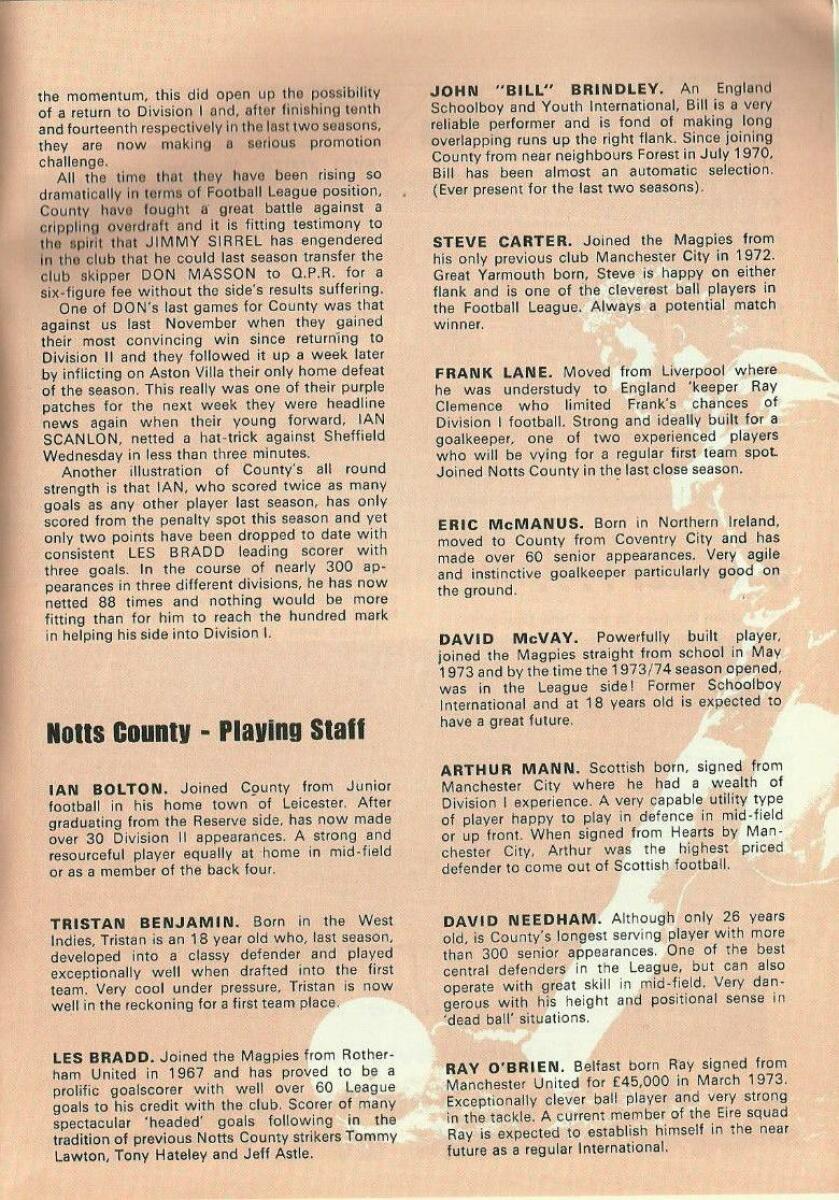 the momentum, this did open up the possibility of a return to Division I and, after finishing tenth and fourteenth respectively in the last two seasons, they are now making a serious promotion challenge.

All the time that they have been rising so dramatically in terms of Football League position, County have fought a great battle against a crippling overdraft and it is fitting testimony to the spirit that JIMMY SIRREL has engendered in the club that he could last season transfer the club skipper DON MASSON to Q.P.R. for a six-figure fee without the side's results suffering.

One of DON's last games for County was that against us last November when they gained their most convincing win since returning to Division II and they followed it up a week later by inflicting on Aston Villa their only home defeat of the season. This really was one of their purple patches for the next week they were headline news again when their young forward, IAN SCANLON, netted a hat-trick against Sheffield Wednesday in less than three minutes.

Another illustration of County's all round strength is that IAN, who scored twice as many goals as any other player last season, has only scored from the penalty spot this season and yet only two points have been dropped to date with consistent LES BRADD leading scorer with three goals. In the course of nearly 300 appearances in three different divisions, he has now netted 88 times and nothing would be more fitting than for him to reach the hundred mark in helping his side into Division I.

Notts County - Playing Staff

IAN BOLTON. Joined County from Junior football in his home town of Leicester. After graduating from the Reserve side, has now made over 30 Division II appearances. A strong and resourceful player equally at home in mid-field or as a member of the back four.

TRISTAN BENJAMIN. Born in the West Indies, Tristan is an 18 year old who, last season, developed into a classy defender and played exceptionally well when drafted into the first team. Very cool under pressure, Tristan is now well in the reckoning for a first team place.

LES BRADD. Joined the Magpies from Rotherham United in 1967 and has proved to be a prolific goalscorer with well over 60 League goals to his credit with the club. Scorer of many spectacular 'headed' goals following in the tradition of previous Notts County strikers Tommy Lawton, Tony Hateley and Jeff Astle.

JOHN "BILL" BRINDLEY. An England Schoolboy and Youth International, Bill is a very reliable performer and is fond of making long overlapping runs up the right flank. Since joining County from near neighbours Forest in July 1970, Bill has been almost an automatic selection. (Ever present for the last two seasons).

STEVE CARTER. Joined the Magpies from his only previous club Manchester City in 1972. Great Yarmouth born, Steve is happy on either flank and is one of the cleverest ball players in the Football League. Always a potential match winner.

FRANK LANE. Moved from Liverpool where he was understudy to England 'keeper Ray Clemence who limited Frank's chances of Division I football. Strong and ideally built for a goalkeeper, one of two experienced players who will be vying for a regular first team spot. Joined Notts County in the last close season.

ERIC McMANUS. Born in Northern Ireland, moved to County from Coventry City and has made over 60 senior appearances. Very agile and instinctive goalkeeper particularly good on the ground.

DAVID McVAY. Powerfully built player, joined the Magpies straight from school in May 1973 and by the time the 1973/74 season opened, was in the League side! Former Schoolboy International and at 18 years old is expected to have a great future.

ARTHUR MANN. Scottish born, signed from Manchester City where he had a wealth of Division I experience. A very capable utility type of player happy to play in defence in mid-field or up front. When signed from Hearts by Manchester City, Arthur was the highest priced defender to come out of Scottish football.

DAVID NEEDHAM. Although only 26 years old, is County's longest serving player with more than 300 senior appearances. One of the best central defenders in the League, but can also operate with great skill in mid-field. Very dangerous with his height and positional sense in 'dead ball' situations.

RAY O'BRIEN. Belfast born Ray signed from Manchester United for £45,000 in March 1973. Exceptionally clever ball player and very strong in the tackle. A current member of the Eire squad Ray is expected to establish himself in the near future as a regular International.